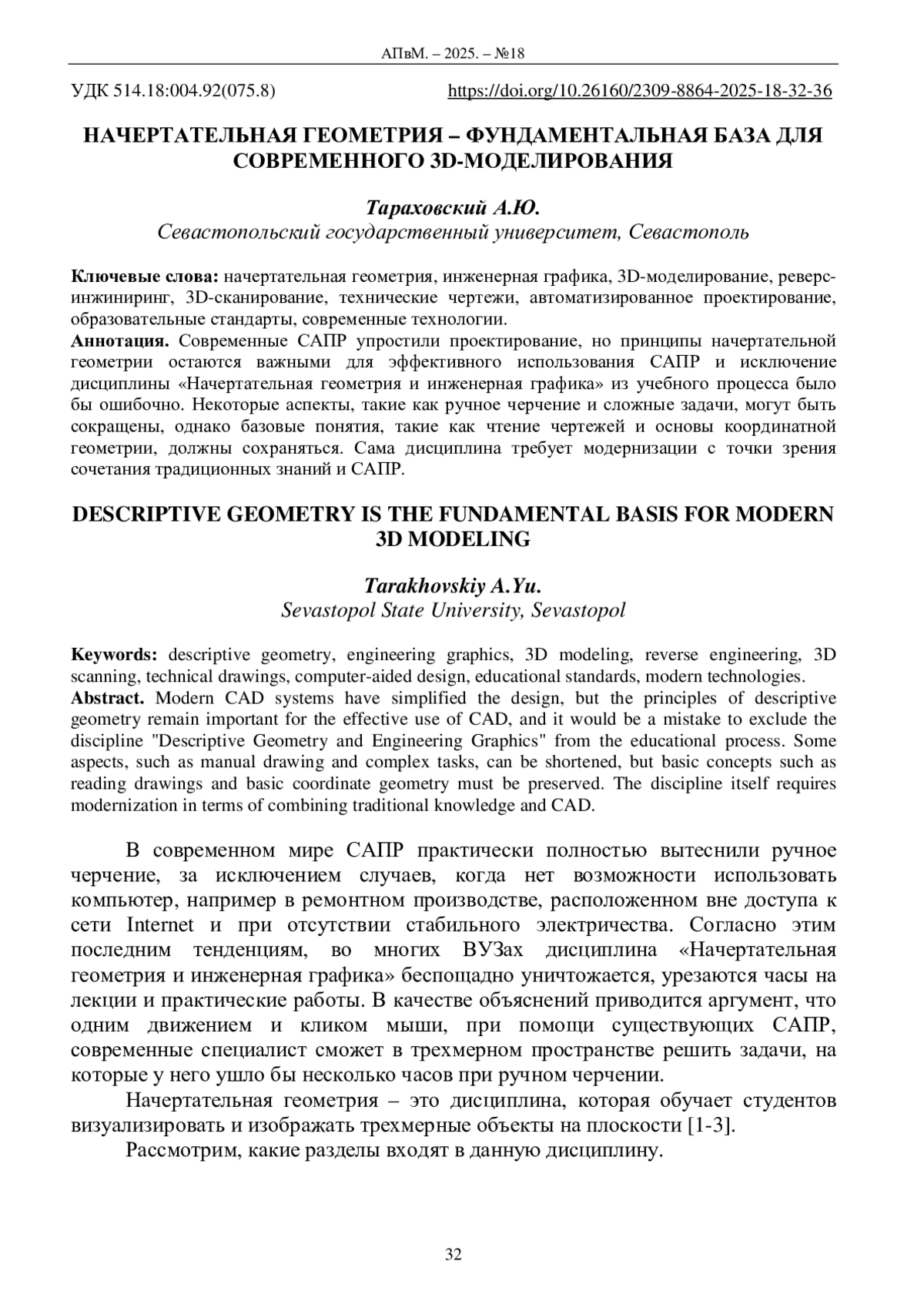 АПвМ. – 2025. – №18

УДК 514.18:004.92(075.8)

https://doi.org/10.26160/2309-8864-2025-18-32-36

НАЧЕРТАТЕЛЬНАЯ ГЕОМЕТРИЯ – ФУНДАМЕНТАЛЬНАЯ БАЗА ДЛЯ СОВРЕМЕННОГО 3D-МОДЕЛИРОВАНИЯ

Тараховский А.Ю.
Севастопольский государственный университет, Севастополь

Ключевые слова: начертательная геометрия, инженерная графика, 3D-моделирование, реверс-инжиниринг, 3D-сканирование, технические чертежи, автоматизированное проектирование, образовательные стандарты, современные технологии.
Аннотация. Современные САПР упростили проектирование, но принципы начертательной геометрии остаются важными для эффективного использования САПР и исключение дисциплины «Начертательная геометрия и инженерная графика» из учебного процесса было бы ошибочно. Некоторые аспекты, такие как ручное черчение и сложные задачи, могут быть сокращены, однако базовые понятия, такие как чтение чертежей и основы координатной геометрии, должны сохраняться. Сама дисциплина требует модернизации с точки зрения сочетания традиционных знаний и САПР.

DESCRIPTIVE GEOMETRY IS THE FUNDAMENTAL BASIS FOR MODERN 3D MODELING

Tarakhovskiy A.Yu.
Sevastopol State University, Sevastopol

Keywords: descriptive geometry, engineering graphics, 3D modeling, reverse engineering, 3D scanning, technical drawings, computer-aided design, educational standards, modern technologies.
Abstract. Modern CAD systems have simplified the design, but the principles of descriptive geometry remain important for the effective use of CAD, and it would be a mistake to exclude the discipline "Descriptive Geometry and Engineering Graphics" from the educational process. Some aspects, such as manual drawing and complex tasks, can be shortened, but basic concepts such as reading drawings and basic coordinate geometry must be preserved. The discipline itself requires modernization in terms of combining traditional knowledge and CAD.

В современном мире САПР практически полностью вытеснили ручное черчение, за исключением случаев, когда нет возможности использовать компьютер, например в ремонтном производстве, расположенном вне доступа к сети Internet и при отсутствии стабильного электричества. Согласно этим последним тенденциям, во многих ВУЗах дисциплина «Начертательная геометрия и инженерная графика» беспощадно уничтожается, урезаются часы на лекции и практические работы. В качестве объяснений приводится аргумент, что одним движением и кликом мыши, при помощи существующих САПР, современные специалист сможет в трехмерном пространстве решить задачи, на которые у него ушло бы несколько часов при ручном черчении.

Начертательная геометрия – это дисциплина, которая обучает студентов визуализировать и изображать трехмерные объекты на плоскости [1-3].

Рассмотрим, какие разделы входят в данную дисциплину.

32